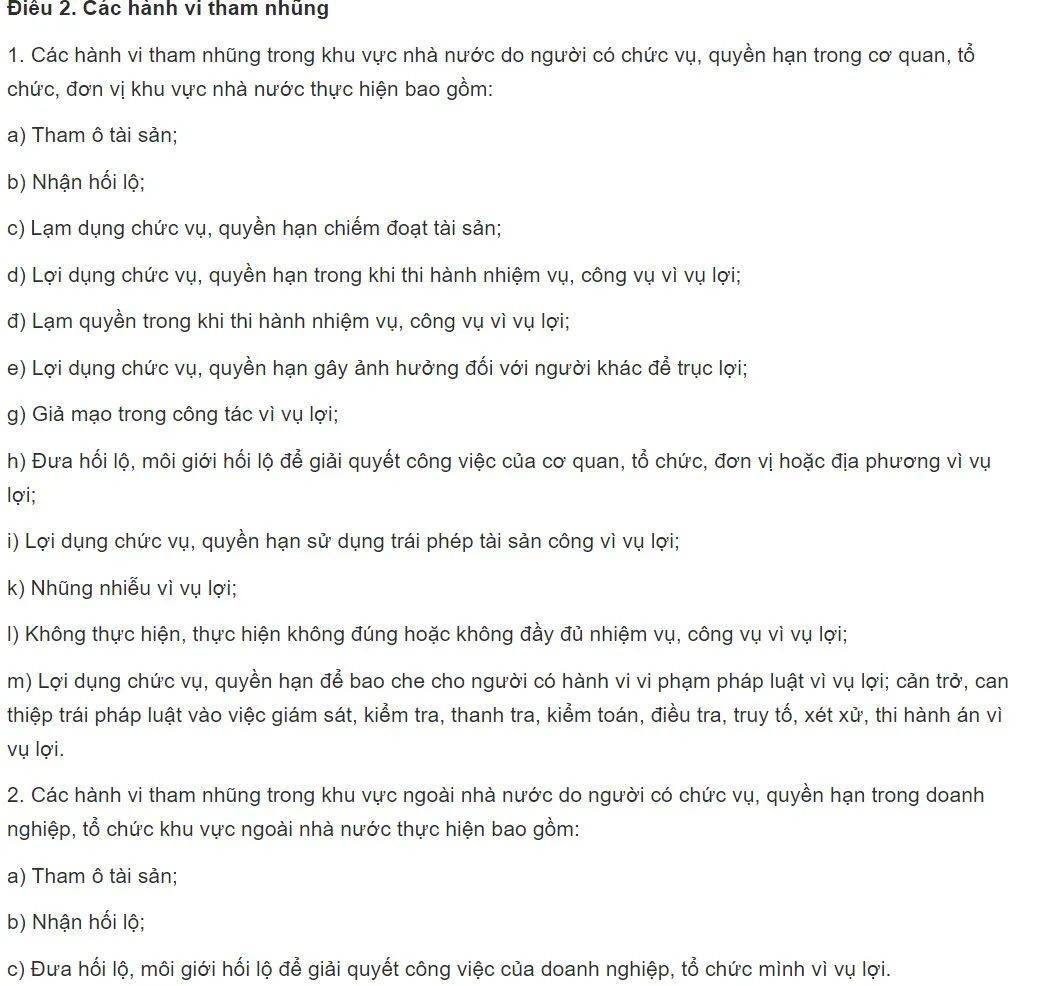 Điều 2. Các hành vi tham nhũng

1. Các hành vi tham nhũng trong khu vực nhà nước do người có chức vụ, quyền hạn trong cơ quan, tổ chức, đơn vị khu vực nhà nước thực hiện bao gồm:

a) Tham ô tài sản;

b) Nhận hối lộ;

c) Lạm dụng chức vụ, quyền hạn chiếm đoạt tài sản;

d) Lợi dụng chức vụ, quyền hạn trong khi thi hành nhiệm vụ, công vụ vì vụ lợi;

đ) Lạm quyền trong khi thi hành nhiệm vụ, công vụ vì vụ lợi;

e) Lợi dụng chức vụ, quyền hạn gây ảnh hưởng đối với người khác để trục lợi;

g) Giả mạo trong công tác vì vụ lợi;

h) Đưa hối lộ, môi giới hối lộ để giải quyết công việc của cơ quan, tổ chức, đơn vị hoặc địa phương vì vụ lợi;

i) Lợi dụng chức vụ, quyền hạn sử dụng trái phép tài sản công vì vụ lợi;

k) Nhũng nhiễu vì vụ lợi;

l) Không thực hiện, thực hiện không đúng hoặc không đầy đủ nhiệm vụ, công vụ vì vụ lợi;

m) Lợi dụng chức vụ, quyền hạn để bao che cho người có hành vi vi phạm pháp luật vì vụ lợi; cản trở, can thiệp trái pháp luật vào việc giám sát, kiểm tra, thanh tra, kiểm toán, điều tra, truy tố, xét xử, thi hành án vì vụ lợi.

2. Các hành vi tham nhũng trong khu vực ngoài nhà nước do người có chức vụ, quyền hạn trong doanh nghiệp, tổ chức khu vực ngoài nhà nước thực hiện bao gồm:

a) Tham ô tài sản;

b) Nhận hối lộ;

c) Đưa hối lộ, môi giới hối lộ để giải quyết công việc của doanh nghiệp, tổ chức mình vì vụ lợi.